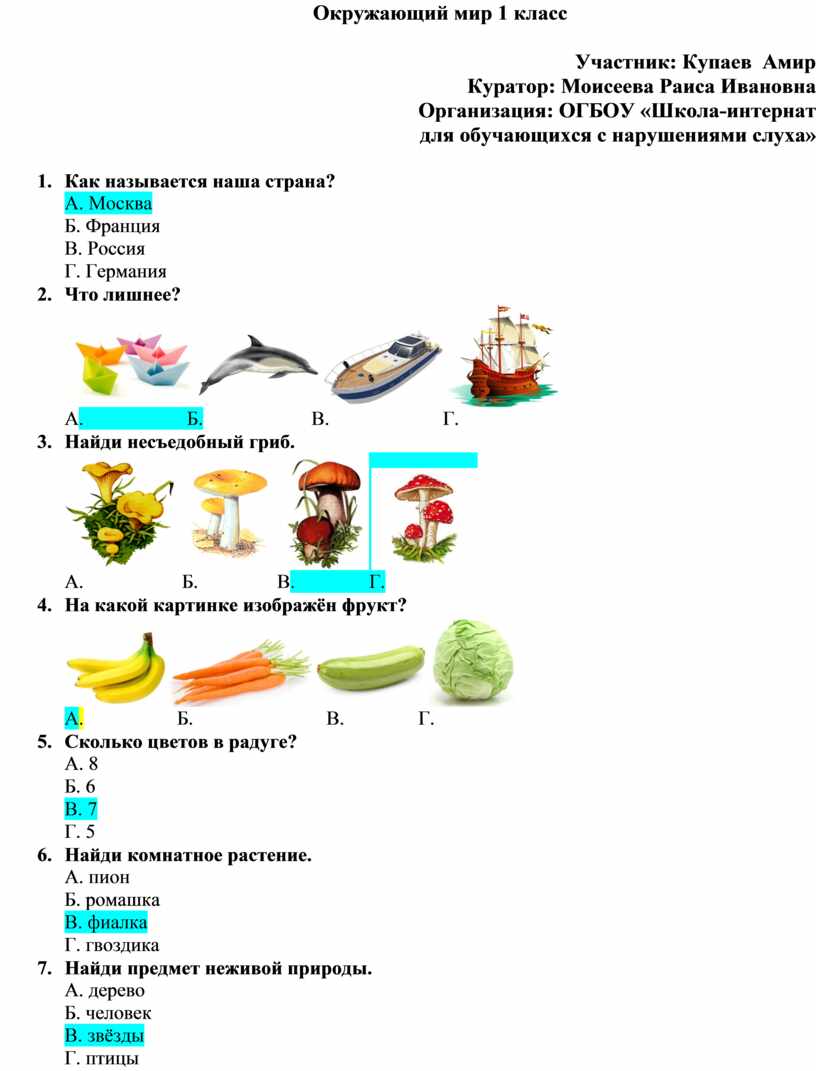 Окружающий мир 1 класс

Участник: Купаев Амир
Куратор: Моисеева Раиса Ивановна
Организация: ОГБОУ «Школа-интернат для обучающихся с нарушениями слуха»

1. Как называется наша страна?
А. Москва
Б. Франция
В. Россия
Г. Германия
2. Что лишнее?
А. Б. В. Г.
3. Найди несъедобный гриб.
А. Б. В. Г.
4. На какой картинке изображён фрукт?
А. Б. В. Г.
5. Сколько цветов в радуге?
А. 8
Б. 6
В. 7
Г. 5
6. Найди комнатное растение.
А. пион
Б. ромашка
В. фиалка
Г. гвоздика
7. Найди предмет неживой природы.
А. дерево
Б. человек
В. звёзды
Г. птицы